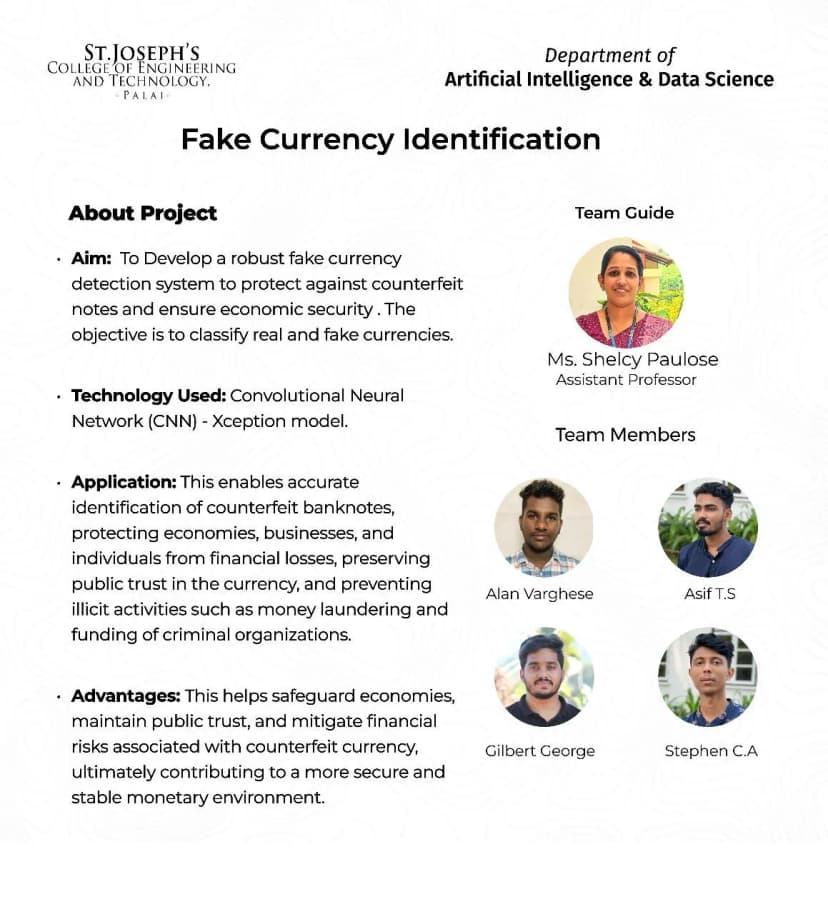 ST.JOSEPH'S
COLLEGE OF ENGINEERING
AND TECHNOLOGY,
PALAI

Department of
Artificial Intelligence & Data Science

Fake Currency Identification

About Project

• Aim: To Develop a robust fake currency detection system to protect against counterfeit notes and ensure economic security . The objective is to classify real and fake currencies.

• Technology Used: Convolutional Neural Network (CNN) - Xception model.

• Application: This enables accurate identification of counterfeit banknotes, protecting economies, businesses, and individuals from financial losses, preserving public trust in the currency, and preventing illicit activities such as money laundering and funding of criminal organizations.

• Advantages: This helps safeguard economies, maintain public trust, and mitigate financial risks associated with counterfeit currency, ultimately contributing to a more secure and stable monetary environment.

Team Guide

Ms. Shelcy Paulose
Assistant Professor

Team Members

Alan Varghese

Asif T.S

Gilbert George

Stephen C.A